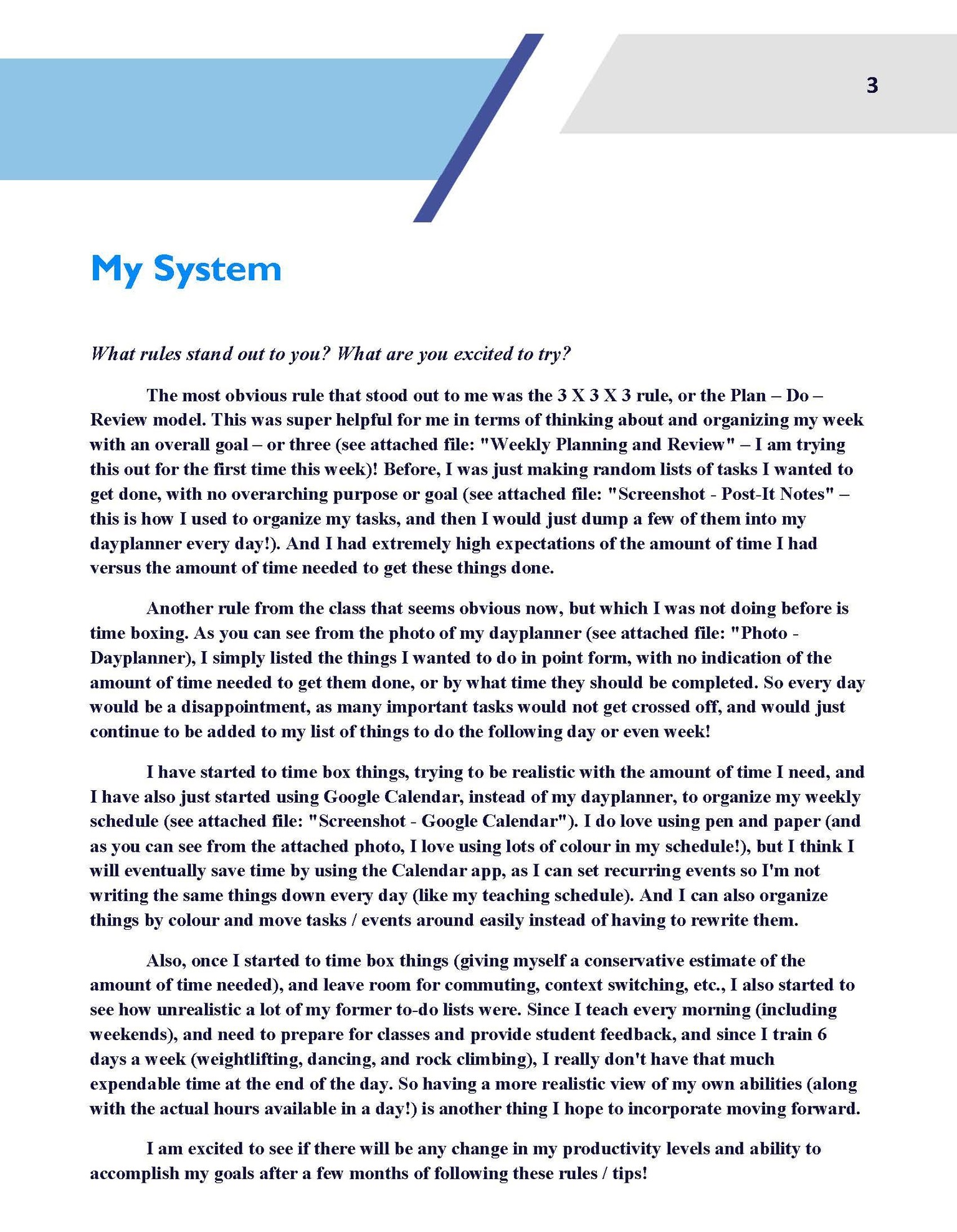 3

My System

What rules stand out to you? What are you excited to try?

The most obvious rule that stood out to me was the 3 X 3 X 3 rule, or the Plan – Do – Review model. This was super helpful for me in terms of thinking about and organizing my week with an overall goal – or three (see attached file: "Weekly Planning and Review" – I am trying this out for the first time this week)! Before, I was just making random lists of tasks I wanted to get done, with no overarching purpose or goal (see attached file: "Screenshot - Post-It Notes" – this is how I used to organize my tasks, and then I would just dump a few of them into my dayplanner every day!). And I had extremely high expectations of the amount of time I had versus the amount of time needed to get these things done.

Another rule from the class that seems obvious now, but which I was not doing before is time boxing. As you can see from the photo of my dayplanner (see attached file: "Photo - Dayplanner), I simply listed the things I wanted to do in point form, with no indication of the amount of time needed to get them done, or by what time they should be completed. So every day would be a disappointment, as many important tasks would not get crossed off, and would just continue to be added to my list of things to do the following day or even week!

I have started to time box things, trying to be realistic with the amount of time I need, and I have also just started using Google Calendar, instead of my dayplanner, to organize my weekly schedule (see attached file: "Screenshot - Google Calendar"). I do love using pen and paper (and as you can see from the attached photo, I love using lots of colour in my schedule!), but I think I will eventually save time by using the Calendar app, as I can set recurring events so I'm not writing the same things down every day (like my teaching schedule). And I can also organize things by colour and move tasks / events around easily instead of having to rewrite them.

Also, once I started to time box things (giving myself a conservative estimate of the amount of time needed), and leave room for commuting, context switching, etc., I also started to see how unrealistic a lot of my former to-do lists were. Since I teach every morning (including weekends), and need to prepare for classes and provide student feedback, and since I train 6 days a week (weightlifting, dancing, and rock climbing), I really don't have that much expendable time at the end of the day. So having a more realistic view of my own abilities (along with the actual hours available in a day!) is another thing I hope to incorporate moving forward.

I am excited to see if there will be any change in my productivity levels and ability to accomplish my goals after a few months of following these rules / tips!